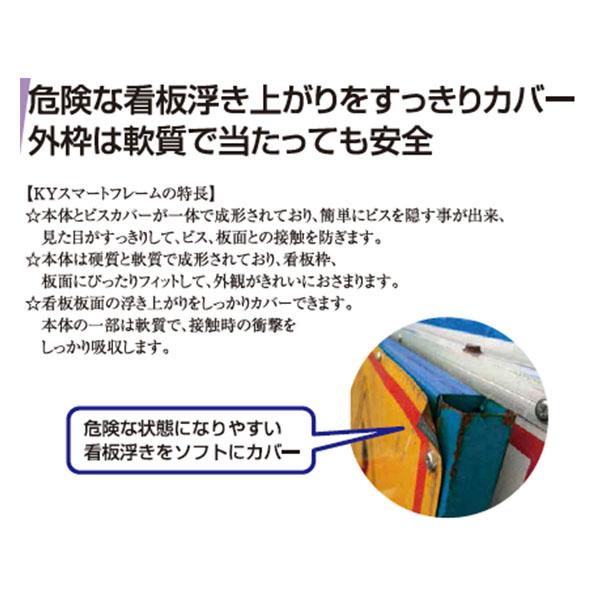 危険な看板浮き上がりをすっきりカバー
外枠は軟質で当たっても安全

【KYスマートフレームの特長】
☆本体とビスカバーが一体で成形されており、簡単にビスを隠す事が出来、見た目がすっきりして、ビス、板面との接触を防ぎます。
☆本体は硬質と軟質で成形されており、看板枠、板面にぴったりフィットして、外観がきれいにおさまります。
☆看板板面の浮き上がりをしっかりカバーできます。本体の一部は軟質で、接触時の衝撃をしっかり吸収します。

危険な状態になりやすい
看板浮きをソフトにカバー